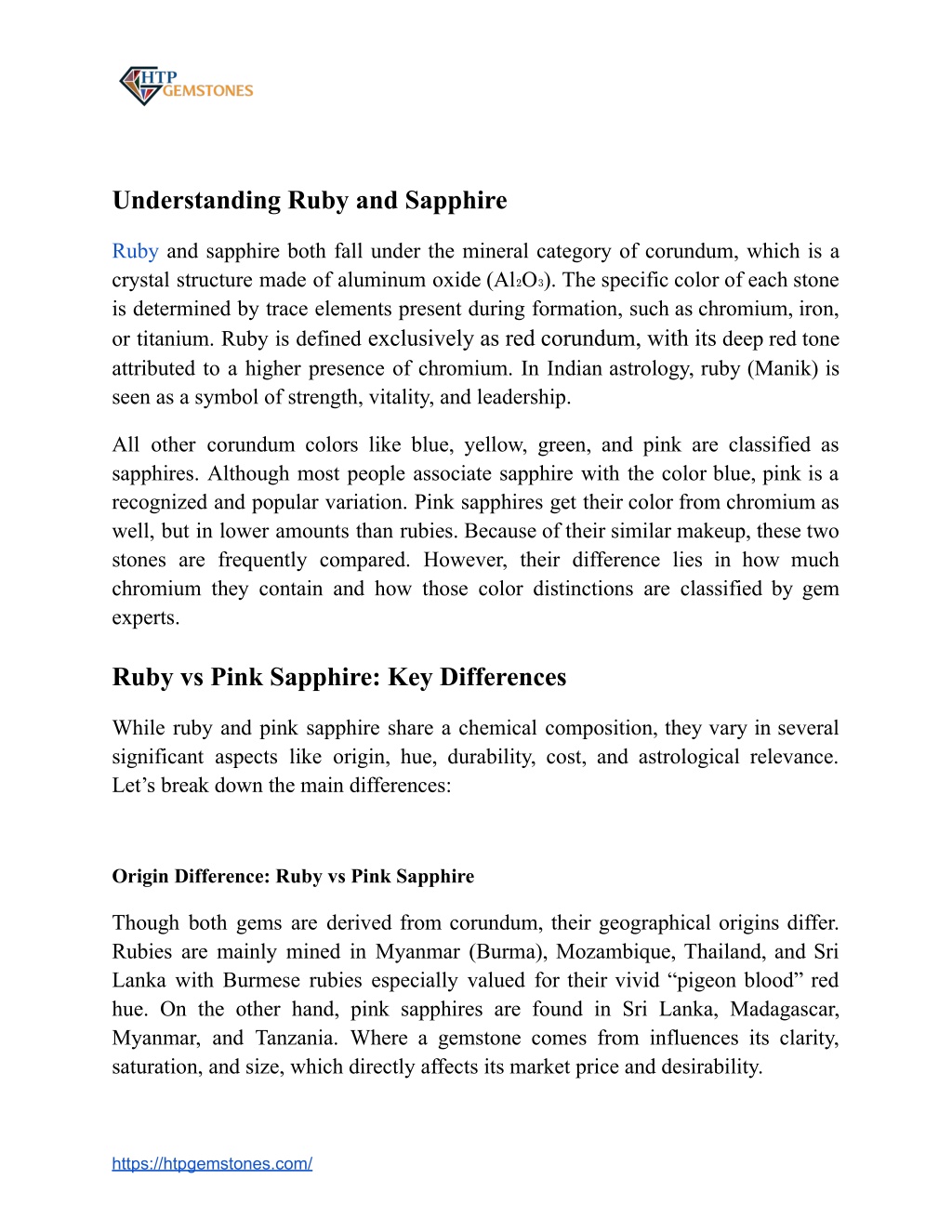 HTP GEMSTONES

Understanding Ruby and Sapphire

Ruby and sapphire both fall under the mineral category of corundum, which is a crystal structure made of aluminum oxide ($Al_2O_3$). The specific color of each stone is determined by trace elements present during formation, such as chromium, iron, or titanium. Ruby is defined exclusively as red corundum, with its deep red tone attributed to a higher presence of chromium. In Indian astrology, ruby (Manik) is seen as a symbol of strength, vitality, and leadership.

All other corundum colors like blue, yellow, green, and pink are classified as sapphires. Although most people associate sapphire with the color blue, pink is a recognized and popular variation. Pink sapphires get their color from chromium as well, but in lower amounts than rubies. Because of their similar makeup, these two stones are frequently compared. However, their difference lies in how much chromium they contain and how those color distinctions are classified by gem experts.

Ruby vs Pink Sapphire: Key Differences

While ruby and pink sapphire share a chemical composition, they vary in several significant aspects like origin, hue, durability, cost, and astrological relevance. Let’s break down the main differences:

Origin Difference: Ruby vs Pink Sapphire

Though both gems are derived from corundum, their geographical origins differ. Rubies are mainly mined in Myanmar (Burma), Mozambique, Thailand, and Sri Lanka with Burmese rubies especially valued for their vivid “pigeon blood” red hue. On the other hand, pink sapphires are found in Sri Lanka, Madagascar, Myanmar, and Tanzania. Where a gemstone comes from influences its clarity, saturation, and size, which directly affects its market price and desirability.

https://htpgemstones.com/